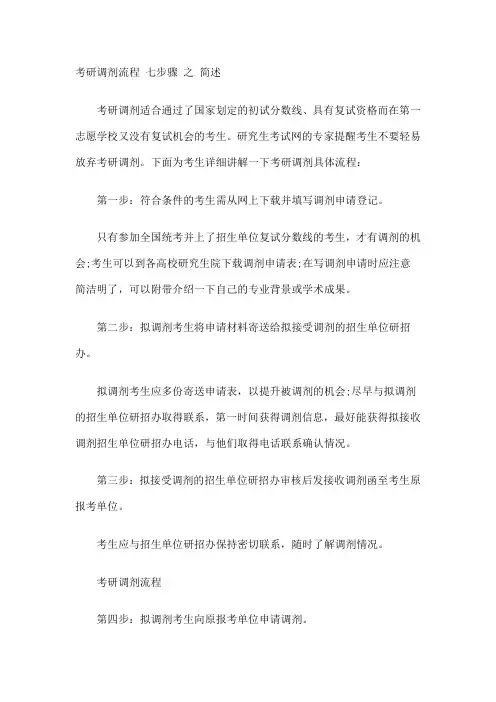 考研调剂流程 七步骤 之 简述

考研调剂适合通过了国家划定的初试分数线、具有复试资格而在第一志愿学校又没有复试机会的考生。研究生考试网的专家提醒考生不要轻易放弃考研调剂。下面为考生详细讲解一下考研调剂具体流程：

第一步：符合条件的考生需从网上下载并填写调剂申请登记。

只有参加全国统考并上了招生单位复试分数线的考生，才有调剂的机会;考生可以到各高校研究生院下载调剂申请表;在写调剂申请时应注意简洁明了，可以附带介绍一下自己的专业背景或学术成果。

第二步：拟调剂考生将申请材料寄送给拟接受调剂的招生单位研招办。

拟调剂考生应多份寄送申请表，以提升被调剂的机会;尽早与拟调剂的招生单位研招办取得联系，第一时间获得调剂信息，最好能获得拟接收调剂招生单位研招办电话，与他们取得电话联系确认情况。

第三步：拟接受调剂的招生单位研招办审核后发接收调剂函至考生原报考单位。

考生应与招生单位研招办保持密切联系，随时了解调剂情况。

考研调剂流程

第四步：拟调剂考生向原报考单位申请调剂。